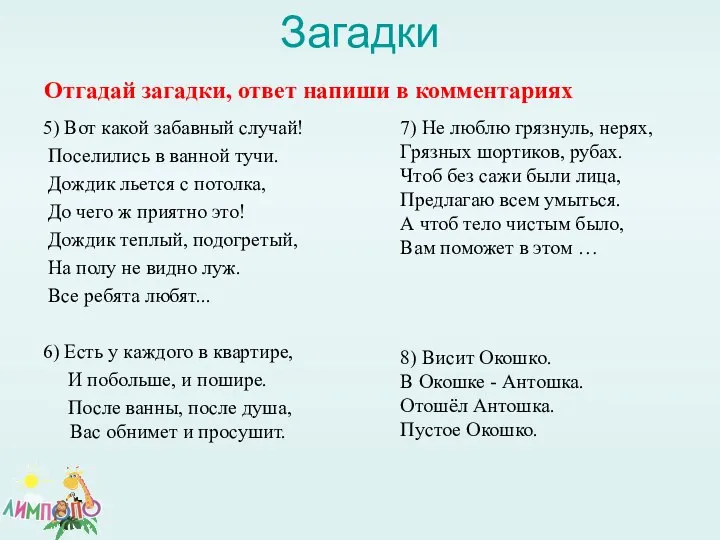 Загадки

Отгадай загадки, ответ напиши в комментариях

5) Вот какой забавный случай!
Поселились в ванной тучи.
Дождик льется с потолка,
До чего ж приятно это!
Дождик теплый, подогретый,
На полу не видно луж.
Все ребята любят...

6) Есть у каждого в квартире,
И побольше, и пошире.
После ванны, после душа,
Вас обнимет и просушит.

7) Не люблю грязнуль, нерях,
Грязных шортиков, рубах.
Чтоб без сажи были лица,
Предлагаю всем умыться.
А чтоб тело чистым было,
Вам поможет в этом …

8) Висит Окошко.
В Окошке - Антошка.
Отошёл Антошка.
Пустое Окошко.

ЛИМПОПО